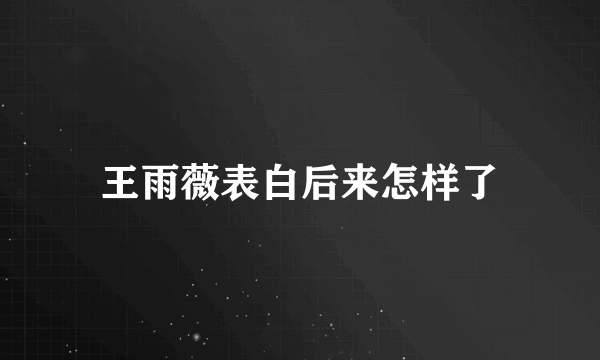 王雨薇表白后来怎样了